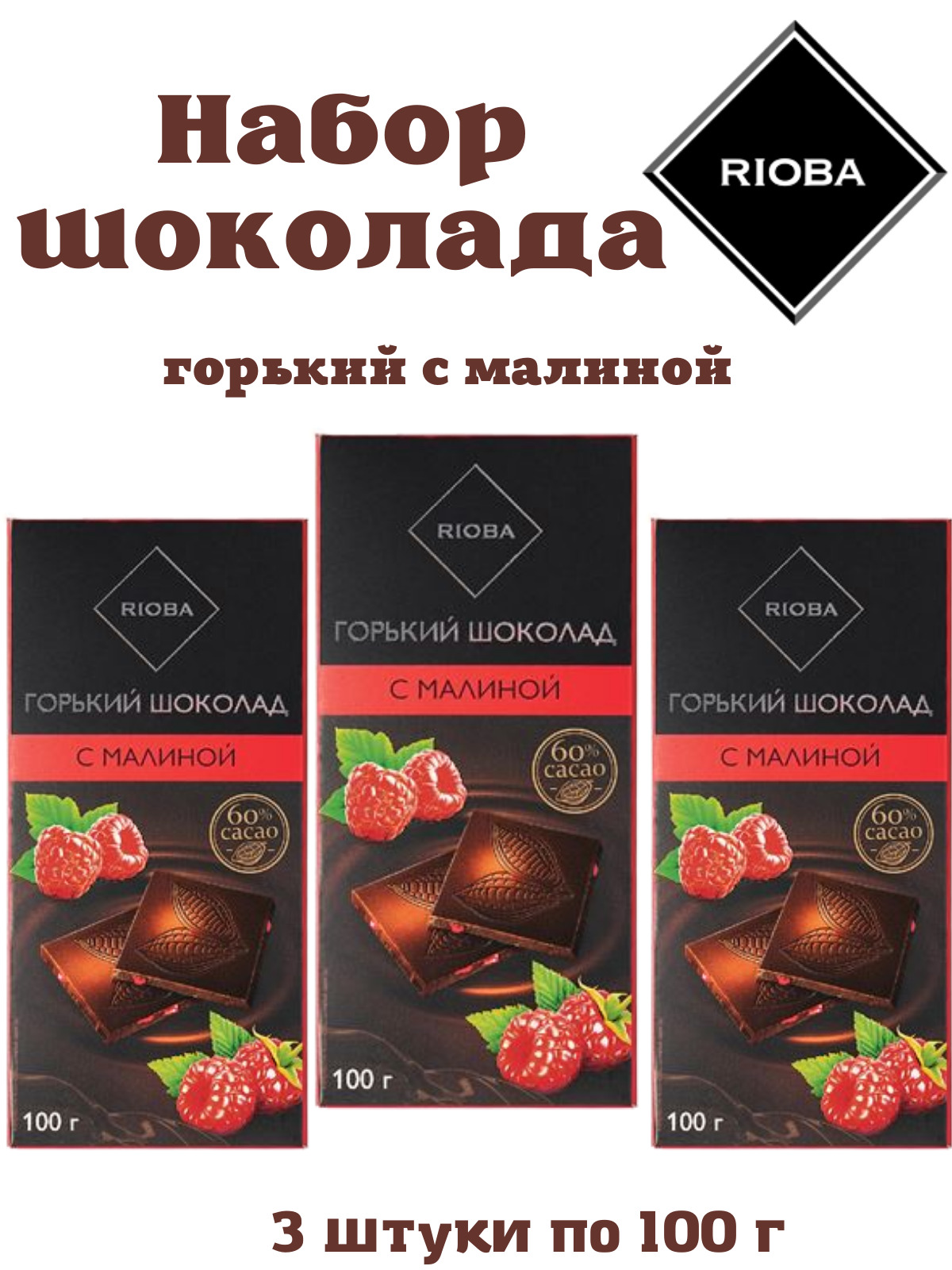 Набор шоколада

RIOBA

горький с малиной

RIOBA

ГОРЬКИЙ ШОКОЛАД

С МАЛИНОЙ

60% cacao

100 г

RIOBA

ГОРЬКИЙ ШОКОЛАД

С МАЛИНОЙ

60% cacao

100 г

RIOBA

ГОРЬКИЙ ШОКОЛАД

С МАЛИНОЙ

60% cacao

100 г

3 штуки по 100 г